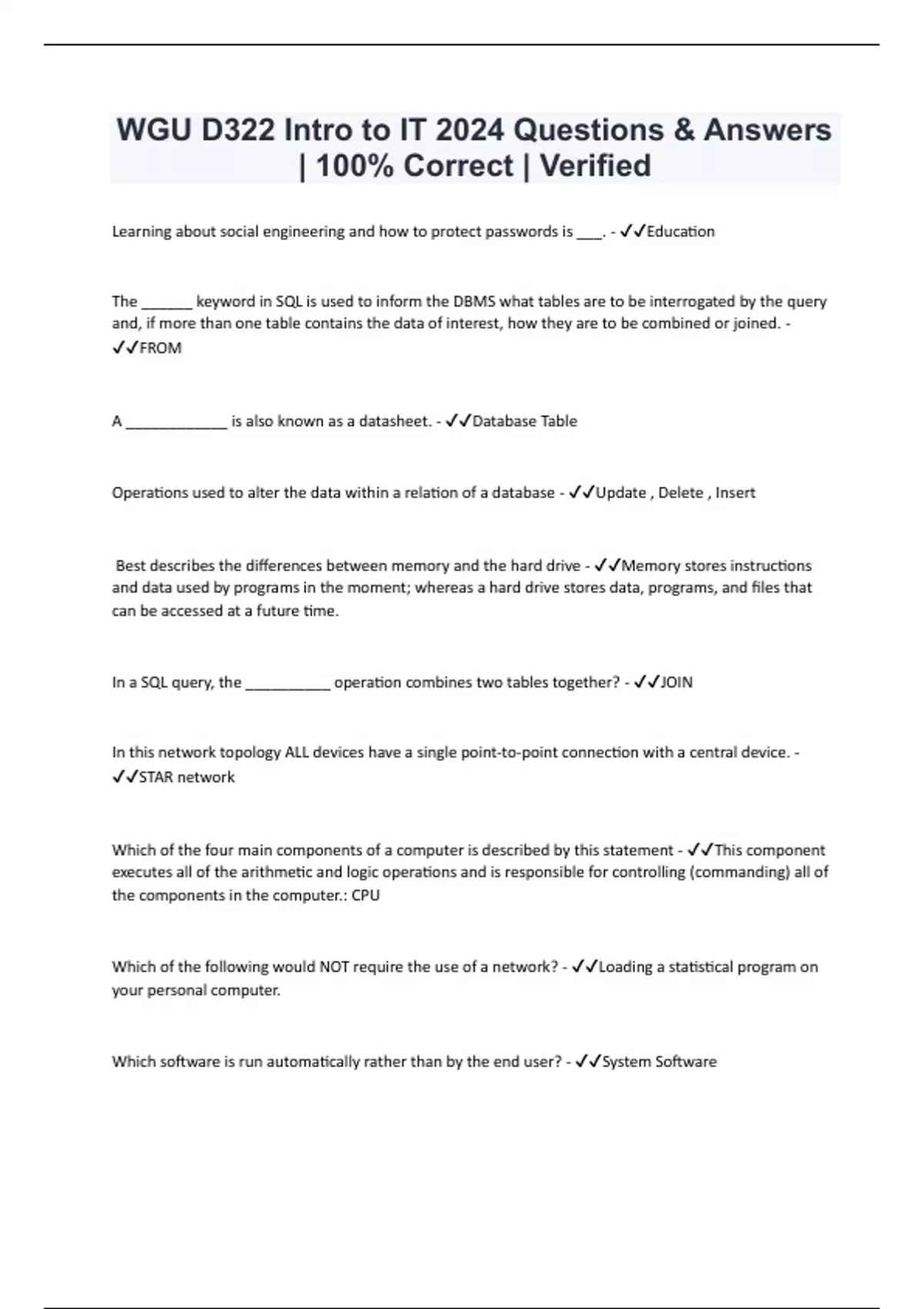 WGU D322 Intro to IT 2024 Questions & Answers | 100% Correct | Verified

Learning about social engineering and how to protect passwords is ___. - ✓✓Education

The ______ keyword in SQL is used to inform the DBMS what tables are to be interrogated by the query and, if more than one table contains the data of interest, how they are to be combined or joined. - ✓✓FROM

A ____________ is also known as a datasheet. - ✓✓Database Table

Operations used to alter the data within a relation of a database - ✓✓Update , Delete , Insert

Best describes the differences between memory and the hard drive - ✓✓Memory stores instructions and data used by programs in the moment; whereas a hard drive stores data, programs, and files that can be accessed at a future time.

In a SQL query, the __________ operation combines two tables together? - ✓✓JOIN

In this network topology ALL devices have a single point-to-point connection with a central device. - ✓✓STAR network

Which of the four main components of a computer is described by this statement - ✓✓This component executes all of the arithmetic and logic operations and is responsible for controlling (commanding) all of the components in the computer.: CPU

Which of the following would NOT require the use of a network? - ✓✓Loading a statistical program on your personal computer.

Which software is run automatically rather than by the end user? - ✓✓System Software